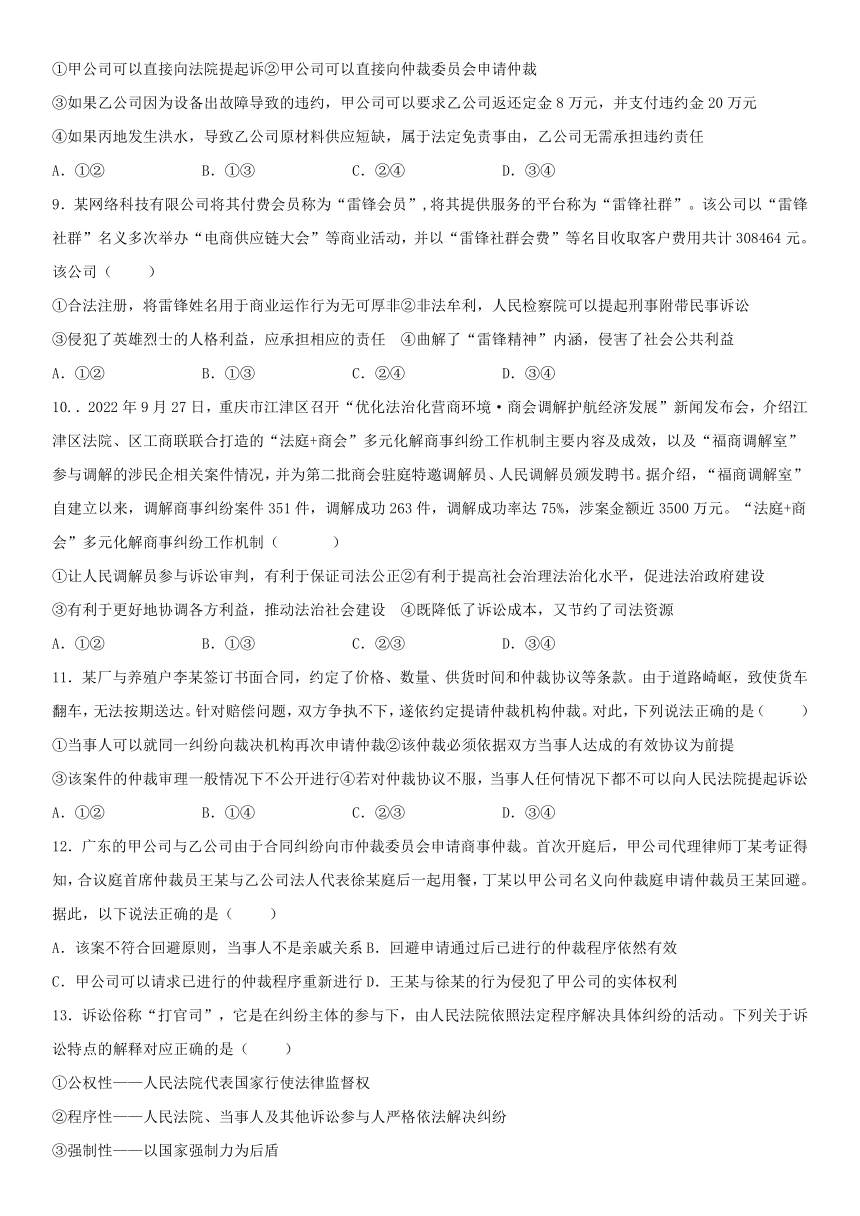 ①甲公司可以直接向法院提起诉②甲公司可以直接向仲裁委员会申请仲裁

③如果乙公司因为设备出故障导致的违约，甲公司可以要求乙公司返还定金 8 万元，并支付违约金 20 万元

④如果丙地发生洪水，导致乙公司原材料供应短缺，属于法定免责事由，乙公司无需承担违约责任

A．①②　　B．①③　　C．②④　　D．③④

9．某网络科技有限公司将其付费会员称为“雷锋会员”，将其提供服务的平台称为“雷锋社群”。该公司以“雷锋社群”名义多次举办“电商供应链大会”等商业活动，并以“雷锋社群会费”等名目收取客户费用共计 308464 元。该公司（　　）

①合法注册，将雷锋姓名用于商业运作行为无可厚非②非法牟利，人民检察院可以提起刑事附带民事诉讼

③侵犯了英雄烈士的人格利益，应承担相应的责任　④曲解了“雷锋精神”内涵，侵害了社会公共利益

A．①②　　B．①③　　C．②④　　D．③④

10．．2022 年 9 月 27 日，重庆市江津区召开“优化法治化营商环境·商会调解护航经济发展”新闻发布会，介绍江津区法院、区工商联联合打造的“法庭+商会”多元化解商事纠纷工作机制主要内容及成效，以及“福商调解室”参与调解的涉民企相关案件情况，并为第二批商会驻庭特邀调解员、人民调解员颁发聘书。据介绍，“福商调解室”自建立以来，调解商事纠纷案件 351 件，调解成功 263 件，调解成功率达 75%，涉案金额近 3500 万元。“法庭+商会”多元化解商事纠纷工作机制（　　）

①让人民调解员参与诉讼审判，有利于保证司法公正②有利于提高社会治理法治化水平，促进法治政府建设

③有利于更好地协调各方利益，推动法治社会建设　④既降低了诉讼成本，又节约了司法资源

A．①②　　B．①③　　C．②③　　D．③④

11．某厂与养殖户李某签订书面合同，约定了价格、数量、供货时间和仲裁协议等条款。由于道路崎岖，致使货车翻车，无法按期送达。针对赔偿问题，双方争执不下，遂依约定提请仲裁机构仲裁。对此，下列说法正确的是（　　）

①当事人可以就同一纠纷向裁决机构再次申请仲裁②该仲裁必须依据双方当事人达成的有效协议为前提

③该案件的仲裁审理一般情况下不公开进行④若对仲裁协议不服，当事人任何情况下都不可以向人民法院提起诉讼

A．①②　　B．①④　　C．②③　　D．③④

12．广东的甲公司与乙公司由于合同纠纷向市仲裁委员会申请商事仲裁。首次开庭后，甲公司代理律师丁某考证得知，合议庭首席仲裁员王某与乙公司法人代表徐某庭后一起用餐，丁某以甲公司名义向仲裁庭申请仲裁员王某回避。据此，以下说法正确的是（　　）

A．该案不符合回避原则，当事人不是亲戚关系 B．回避申请通过后已进行的仲裁程序依然有效

C．甲公司可以请求已进行的仲裁程序重新进行 D．王某与徐某的行为侵犯了甲公司的实体权利

13．诉讼俗称“打官司”，它是在纠纷主体的参与下，由人民法院依照法定程序解决具体纠纷的活动。下列关于诉讼特点的解释对应正确的是（　　）

①公权性——人民法院代表国家行使法律监督权

②程序性——人民法院、当事人及其他诉讼参与人严格依法解决纠纷

③强制性——以国家强制力为后盾